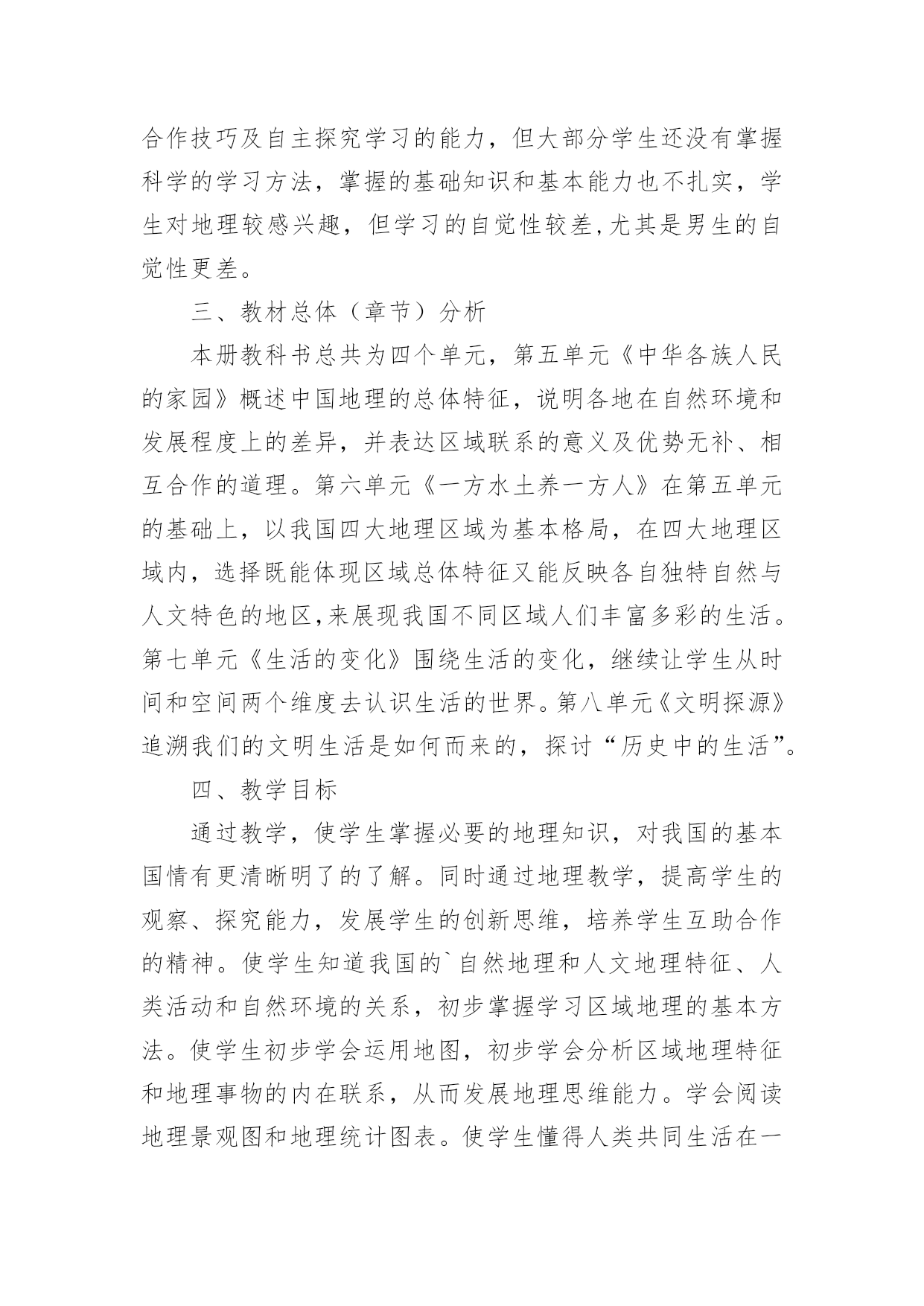 合作技巧及自主探究学习的能力，但大部分学生还没有掌握科学的学习方法，掌握的基础知识和基本能力也不扎实，学生对地理较感兴趣，但学习的自觉性较差,尤其是男生的自觉性更差。

三、教材总体（章节）分析

本册教科书总共为四个单元，第五单元《中华各族人民的家园》概述中国地理的总体特征，说明各地在自然环境和发展程度上的差异，并表达区域联系的意义及优势无补、相互合作的道理。第六单元《一方水土养一方人》在第五单元的基础上，以我国四大地理区域为基本格局，在四大地理区域内，选择既能体现区域总体特征又能反映各自独特自然与人文特色的地区,来展现我国不同区域人们丰富多彩的生活。第七单元《生活的变化》围绕生活的变化，继续让学生从时间和空间两个维度去认识生活的世界。第八单元《文明探源》追溯我们的文明生活是如何而来的，探讨“历史中的生活”。

四、教学目标

通过教学，使学生掌握必要的地理知识，对我国的基本国情有更清晰明了的了解。同时通过地理教学，提高学生的观察、探究能力，发展学生的创新思维，培养学生互助合作的精神。使学生知道我国的`自然地理和人文地理特征、人类活动和自然环境的关系，初步掌握学习区域地理的基本方法。使学生初步学会运用地图，初步学会分析区域地理特征和地理事物的内在联系，从而发展地理思维能力。学会阅读地理景观图和地理统计图表。使学生懂得人类共同生活在一